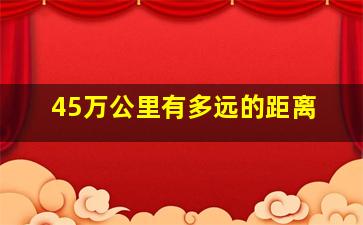 45万公里有多远的距离